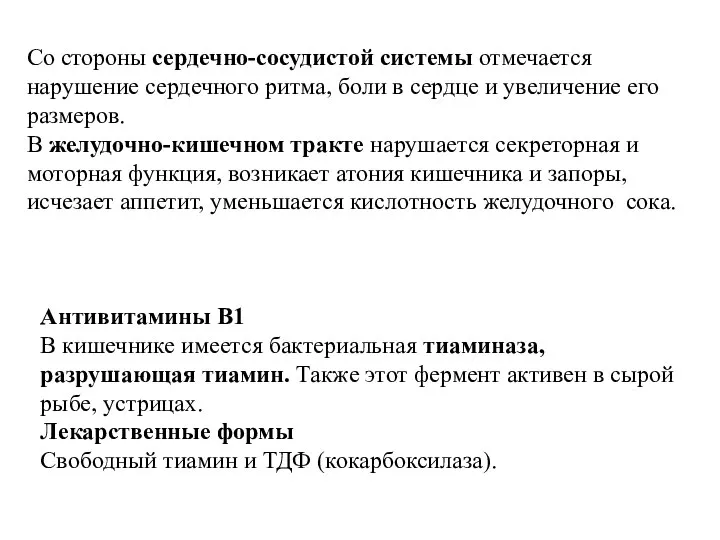 Со стороны сердечно-сосудистой системы отмечается нарушение сердечного ритма, боли в сердце и увеличение его размеров.
В желудочно-кишечном тракте нарушается секреторная и моторная функция, возникает атония кишечника и запоры, исчезает аппетит, уменьшается кислотность желудочного сока.

Антивитамины В1
В кишечнике имеется бактериальная тиаминаза, разрушающая тиамин. Также этот фермент активен в сырой рыбе, устрицах.
Лекарственные формы
Свободный тиамин и ТДФ (кокарбоксилаза).